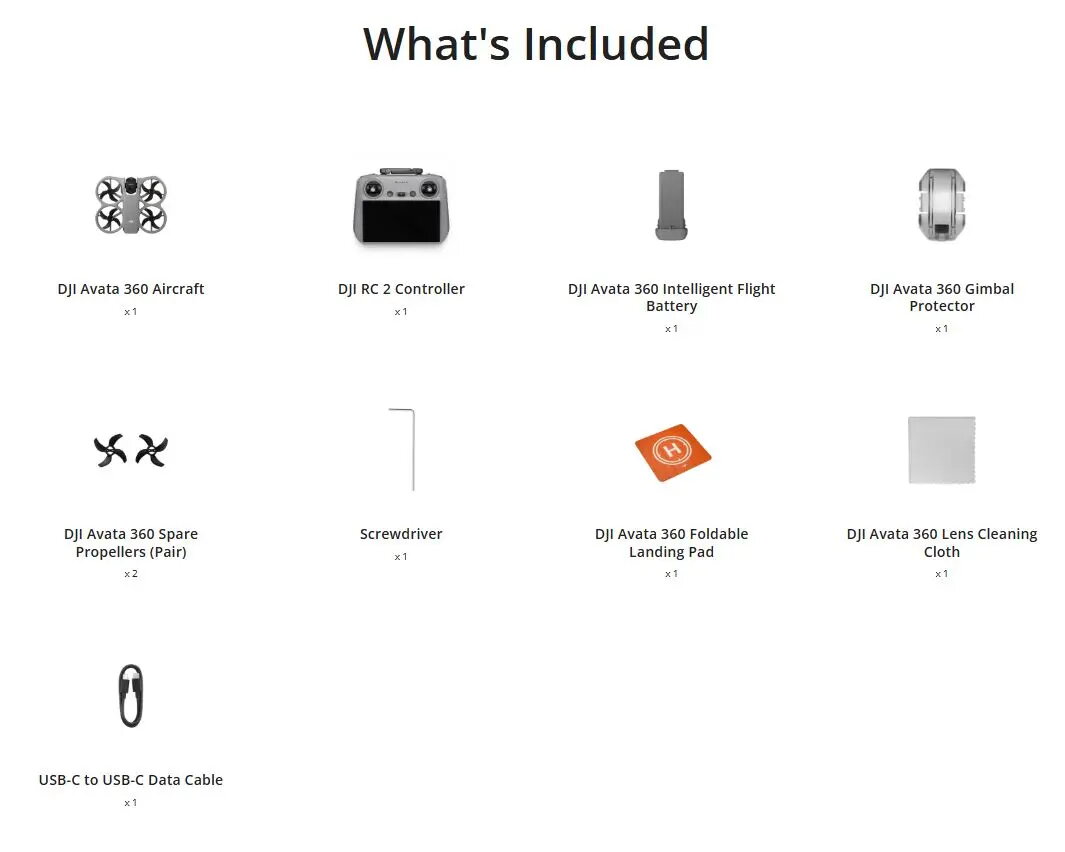 What's Included

DJI Avata 360 Aircraft
x 1

DJI RC 2 Controller
x 1

DJI Avata 360 Intelligent Flight Battery
x 1

DJI Avata 360 Gimbal Protector
x 1

DJI Avata 360 Spare Propellers (Pair)
x 2

Screwdriver
x 1

DJI Avata 360 Foldable Landing Pad
x 1

DJI Avata 360 Lens Cleaning Cloth
x 1

USB-C to USB-C Data Cable
x 1